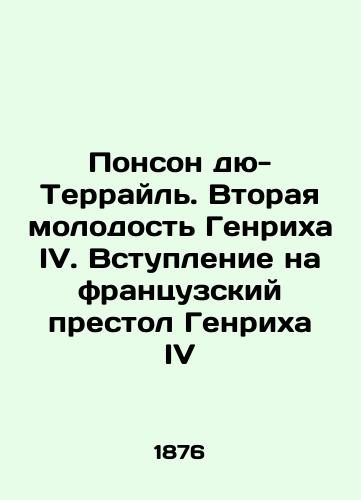 Понсон дю-Террайль. Вторая молодость Генриха IV. Вступление на французский престол Генриха IV

1876